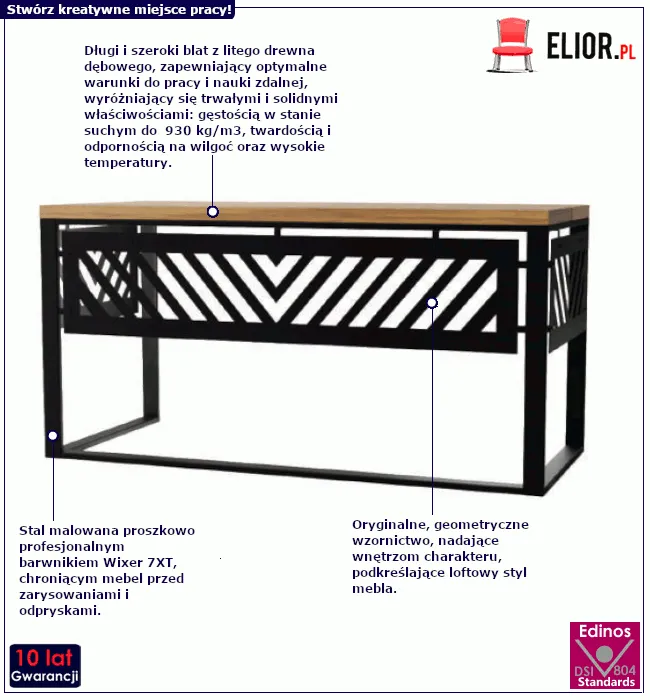 Stwórz kreatywne miejsce pracy!

ELIOR.PL

Długi i szeroki blat z litego drewna dębowego, zapewniający optymalne warunki do pracy i nauki zdalnej, wyróżniający się trwałymi i solidnymi właściwościami: gęstością w stanie suchym do 930 kg/m3, twardością i odpornością na wilgoć oraz wysokie temperatury.

Stal malowana proszkowo profesjonalnym barwnikiem Wixer 7XT, chroniącym mebel przed zarysowaniami i odpryskami.

Oryginalne, geometryczne wzornictwo, nadające wnętrzom charakteru, podkreślające loftowy styl mebla.

10 lat Gwarancji

Edinos
DSI 804
Standards